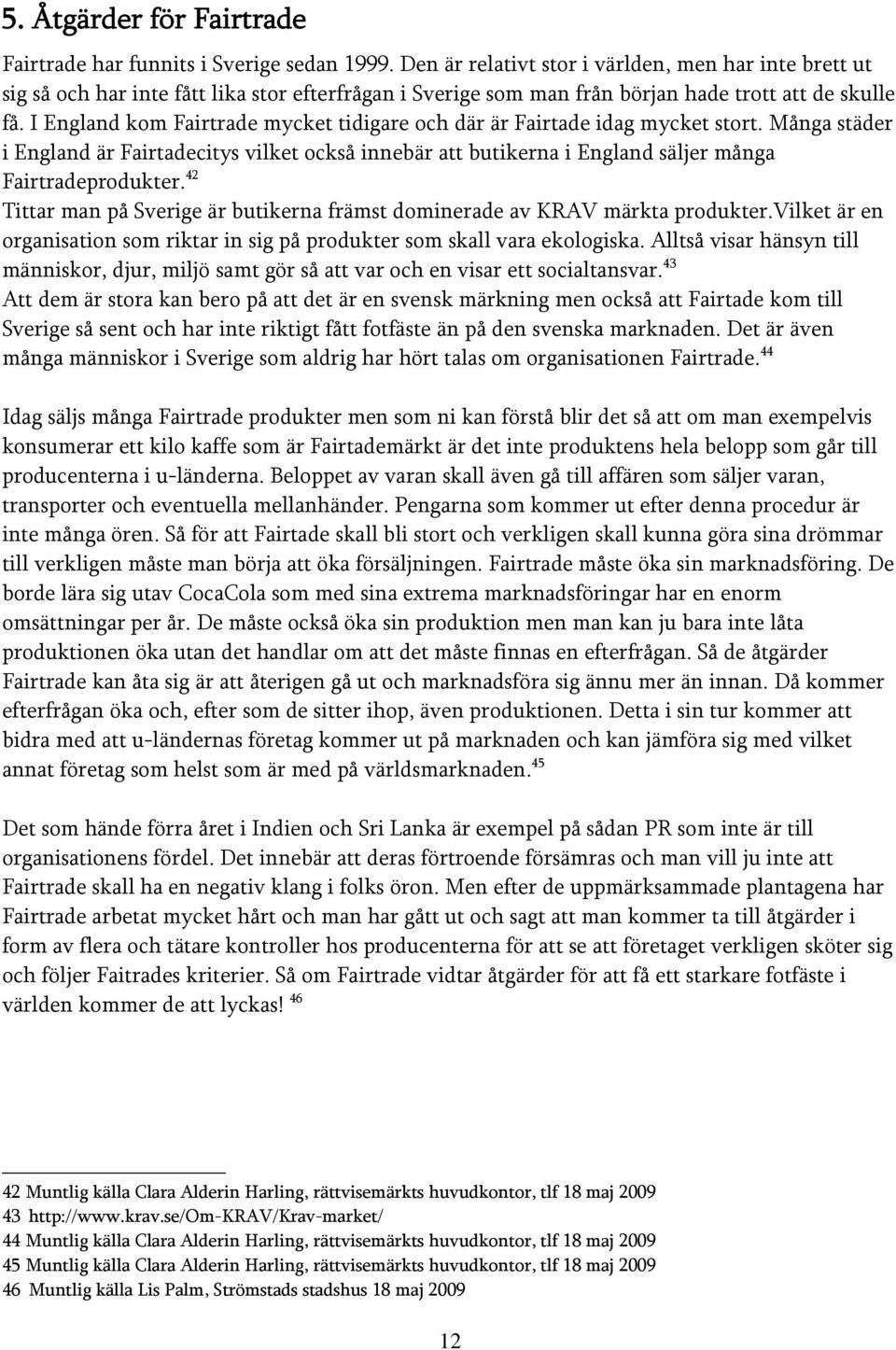 5. Åtgärder för Fairtrade

Fairtrade har funnits i Sverige sedan 1999. Den är relativt stor i världen, men har inte brett ut sig så och har inte fått lika stor efterfrågan i Sverige som man från början hade trott att de skulle få. I England kom Fairtrade mycket tidigare och där är Fairtade idag mycket stort. Många städer i England är Fairtadecitys vilket också innebär att butikerna i England säljer många Fairtradeprodukter.$^{42}$
Tittar man på Sverige är butikerna främst dominerade av KRAV märkta produkter.Vilket är en organisation som riktar in sig på produkter som skall vara ekologiska. Alltså visar hänsyn till människor, djur, miljö samt gör så att var och en visar ett socialtansvar.$^{43}$
Att dem är stora kan bero på att det är en svensk märkning men också att Fairtade kom till Sverige så sent och har inte riktigt fått fotfäste än på den svenska marknaden. Det är även många människor i Sverige som aldrig har hört talas om organisationen Fairtrade.$^{44}$

Idag säljs många Fairtrade produkter men som ni kan förstå blir det så att om man exempelvis konsumerar ett kilo kaffe som är Fairtademärkt är det inte produktens hela belopp som går till producenterna i u-länderna. Beloppet av varan skall även gå till affären som säljer varan, transporter och eventuella mellanhänder. Pengarna som kommer ut efter denna procedur är inte många ören. Så för att Fairtade skall bli stort och verkligen skall kunna göra sina drömmar till verkligen måste man börja att öka försäljningen. Fairtrade måste öka sin marknadsföring. De borde lära sig utav CocaCola som med sina extrema marknadsföringar har en enorm omsättningar per år. De måste också öka sin produktion men man kan ju bara inte låta produktionen öka utan det handlar om att det måste finnas en efterfrågan. Så de åtgärder Fairtrade kan åta sig är att återigen gå ut och marknadsföra sig ännu mer än innan. Då kommer efterfrågan öka och, efter som de sitter ihop, även produktionen. Detta i sin tur kommer att bidra med att u-ländernas företag kommer ut på marknaden och kan jämföra sig med vilket annat företag som helst som är med på världsmarknaden.$^{45}$

Det som hände förra året i Indien och Sri Lanka är exempel på sådan PR som inte är till organisationens fördel. Det innebär att deras förtroende försämras och man vill ju inte att Fairtrade skall ha en negativ klang i folks öron. Men efter de uppmärksammade plantagena har Fairtrade arbetat mycket hårt och man har gått ut och sagt att man kommer ta till åtgärder i form av flera och tätare kontroller hos producenterna för att se att företaget verkligen sköter sig och följer Faitrades kriterier. Så om Fairtrade vidtar åtgärder för att få ett starkare fotfäste i världen kommer de att lyckas! $^{46}$

42 Muntlig källa Clara Alderin Harling, rättvisemärkts huvudkontor, tlf 18 maj 2009
43 http://www.krav.se/Om-KRAV/Krav-market/
44 Muntlig källa Clara Alderin Harling, rättvisemärkts huvudkontor, tlf 18 maj 2009
45 Muntlig källa Clara Alderin Harling, rättvisemärkts huvudkontor, tlf 18 maj 2009
46 Muntlig källa Lis Palm, Strömstads stadshus 18 maj 2009

12